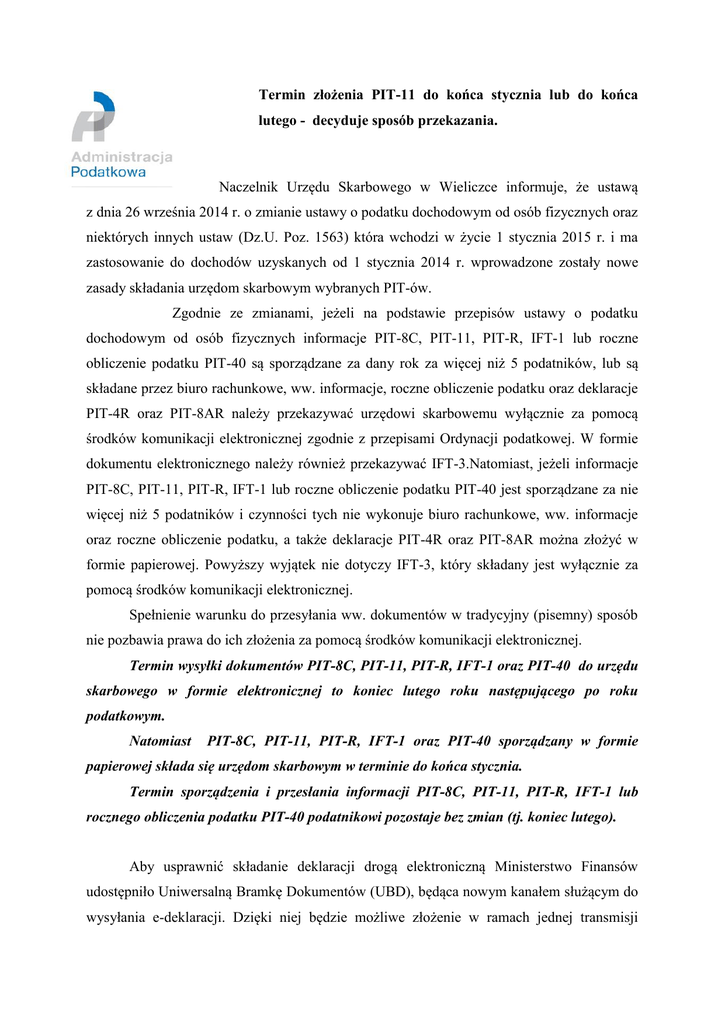 Administracja Podatkowa

Termin złożenia PIT-11 do końca stycznia lub do końca lutego - decyduje sposób przekazania.

Naczelnik Urzędu Skarbowego w Wieliczce informuje, że ustawą z dnia 26 września 2014 r. o zmianie ustawy o podatku dochodowym od osób fizycznych oraz niektórych innych ustaw (Dz.U. Poz. 1563) która wchodzi w życie 1 stycznia 2015 r. i ma zastosowanie do dochodów uzyskanych od 1 stycznia 2014 r. wprowadzone zostały nowe zasady składania urzędom skarbowym wybranych PIT-ów.

Zgodnie ze zmianami, jeżeli na podstawie przepisów ustawy o podatku dochodowym od osób fizycznych informacje PIT-8C, PIT-11, PIT-R, IFT-1 lub roczne obliczenie podatku PIT-40 są sporządzane za dany rok za więcej niż 5 podatników, lub są składane przez biuro rachunkowe, ww. informacje, roczne obliczenie podatku oraz deklaracje PIT-4R oraz PIT-8AR należy przekazywać urzędowi skarbowemu wyłącznie za pomocą środków komunikacji elektronicznej zgodnie z przepisami Ordynacji podatkowej. W formie dokumentu elektronicznego należy również przekazywać IFT-3.Natomiast, jeżeli informacje PIT-8C, PIT-11, PIT-R, IFT-1 lub roczne obliczenie podatku PIT-40 jest sporządzane za nie więcej niż 5 podatników i czynności tych nie wykonuje biuro rachunkowe, ww. informacje oraz roczne obliczenie podatku, a także deklaracje PIT-4R oraz PIT-8AR można złożyć w formie papierowej. Powyższy wyjątek nie dotyczy IFT-3, który składany jest wyłącznie za pomocą środków komunikacji elektronicznej.

Spełnienie warunku do przesyłania ww. dokumentów w tradycyjny (pisemny) sposób nie pozbawia prawa do ich złożenia za pomocą środków komunikacji elektronicznej.

Termin wysyłki dokumentów PIT-8C, PIT-11, PIT-R, IFT-1 oraz PIT-40 do urzędu skarbowego w formie elektronicznej to koniec lutego roku następującego po roku podatkowym.

Natomiast PIT-8C, PIT-11, PIT-R, IFT-1 oraz PIT-40 sporządzany w formie papierowej składa się urzędom skarbowym w terminie do końca stycznia.

Termin sporządzenia i przesłania informacji PIT-8C, PIT-11, PIT-R, IFT-1 lub rocznego obliczenia podatku PIT-40 podatnikowi pozostaje bez zmian (tj. koniec lutego).

Aby usprawnić składanie deklaracji drogą elektroniczną Ministerstwo Finansów udostępniło Uniwersalną Bramkę Dokumentów (UBD), będąca nowym kanałem służącym do wysyłania e-deklaracji. Dzięki niej będzie możliwe złożenie w ramach jednej transmisji